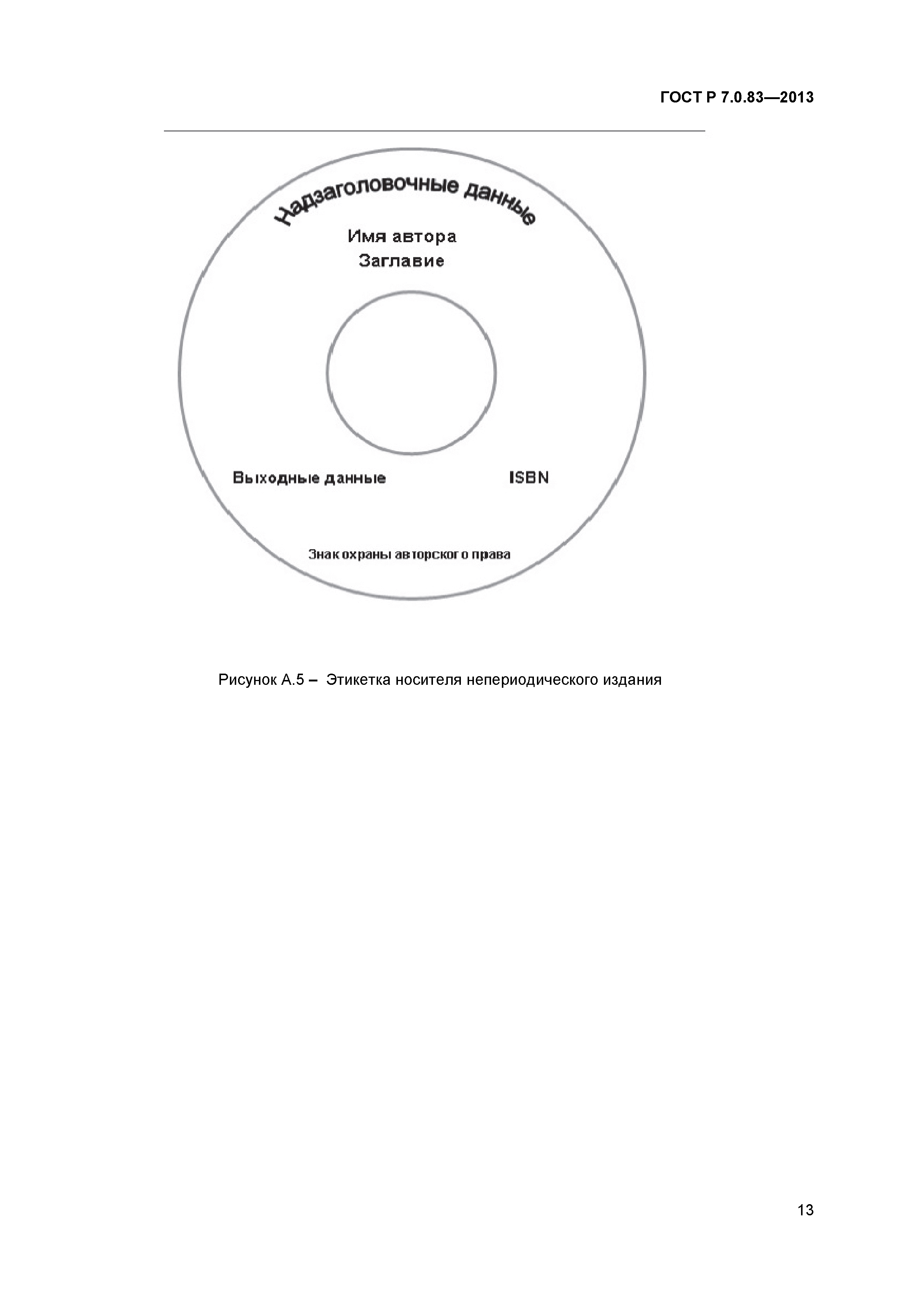 ГОСТ Р 7.0.83—2013

Надзаголовочные данные

Имя автора
Заглавие

Выходные данные

ISBN

Знак охраны авторского права

Рисунок А.5 – Этикетка носителя непериодического издания

13